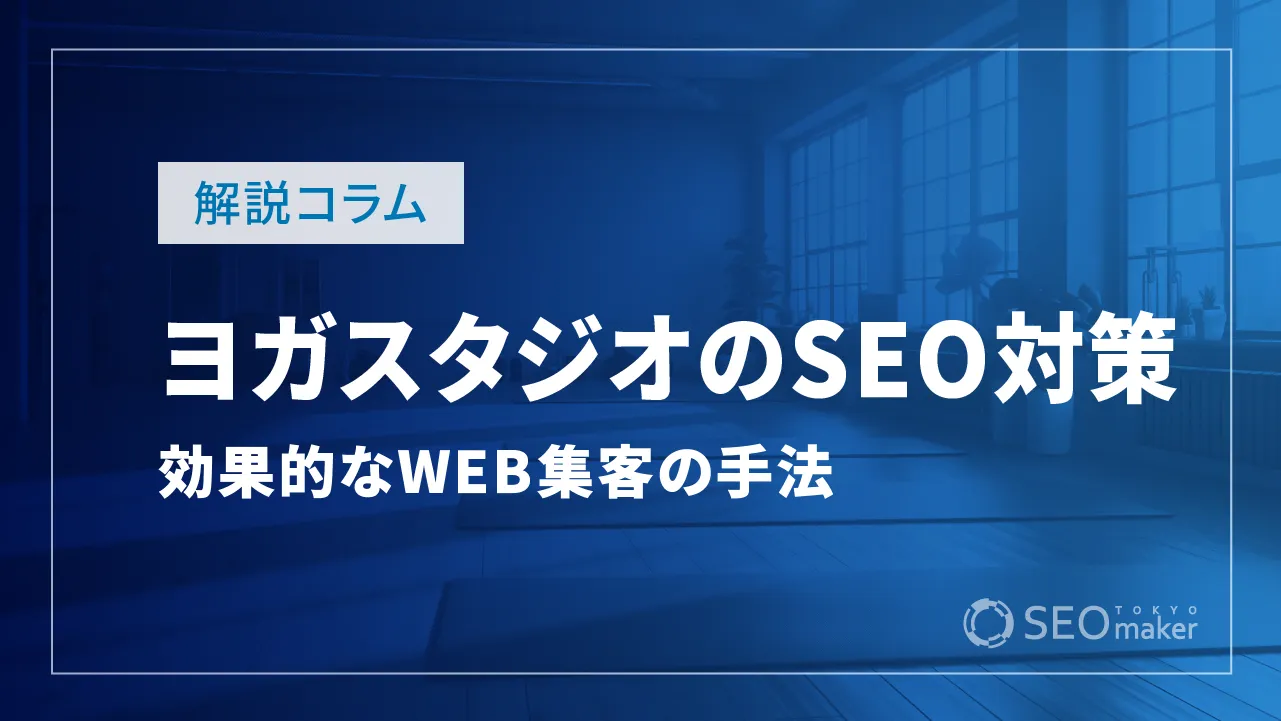 解説コラム

ヨガスタジオのSEO対策

効果的なWEB集客の手法

SEO TOKYO maker